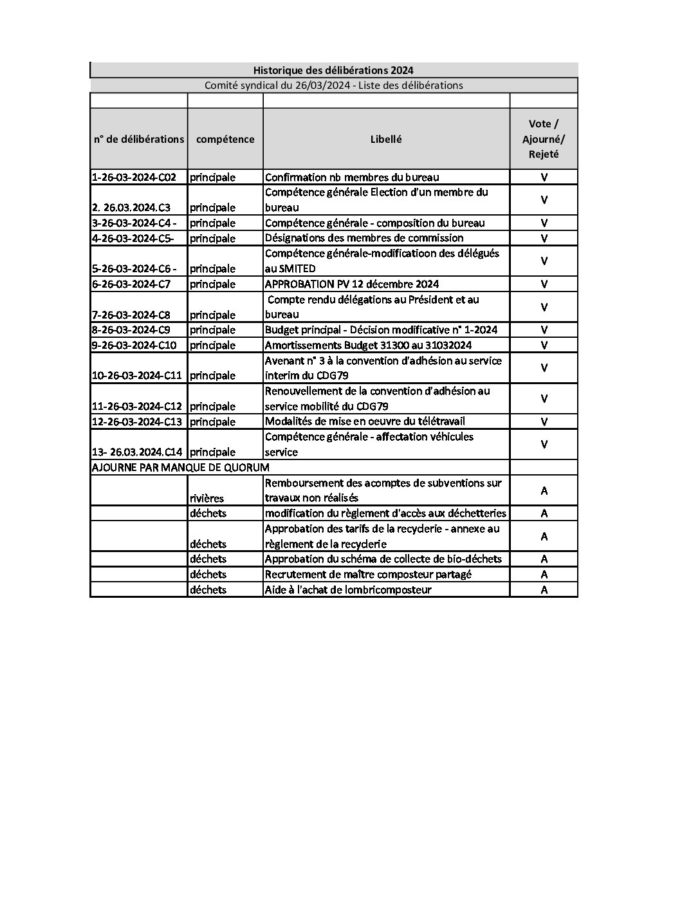 Historique des délibérations 2024

Comité syndical du 26/03/2024 - Liste des délibérations

| n° de délibérations | compétence | Libellé | Vote / Ajourné/ Rejeté |
|---|---|---|---|
| 1-26-03-2024-C02 | principale | Confirmation nb membres du bureau | V |
| 2. 26.03.2024.C3 | principale | Compétence générale Election d'un membre du bureau | V |
| 3-26-03-2024-C4 - | principale | Compétence générale - composition du bureau | V |
| 4-26-03-2024-C5- | principale | Désignations des membres de commission | V |
| 5-26-03-2024-C6 - | principale | Compétence générale-modificatioon des délégués au SMITED | V |
| 6-26-03-2024-C7 | principale | APPROBATION PV 12 décembre 2024 | V |
| 7-26-03-2024-C8 | principale | Compte rendu délégations au Président et au bureau | V |
| 8-26-03-2024-C9 | principale | Budget principal - Décision modificative n° 1-2024 | V |
| 9-26-03-2024-C10 | principale | Amortissements Budget 31300 au 31032024 | V |
| 10-26-03-2024-C11 | principale | Avenant n° 3 à la convention d'adhésion au service interim du CDG79 | V |
| 11-26-03-2024-C12 | principale | Renouvellement de la convention d'adhésion au service mobilité du CDG79 | V |
| 12-26-03-2024-C13 | principale | Modalités de mise en oeuvre du télétravail | V |
| 13- 26.03.2024.C14 | principale | Compétence générale - affectation véhicules service | V |
| AJOURNE PAR MANQUE DE QUORUM | | | |
| | rivières | Remboursement des acomptes de subventions sur travaux non réalisés | A |
| | déchets | modification du règlement d'accès aux déchetteries | A |
| | déchets | Approbation des tarifs de la recyclerie - annexe au règlement de la recyclerie | A |
| | déchets | Approbation du schéma de collecte de bio-déchets | A |
| | déchets | Recrutement de maître composteur partagé | A |
| | déchets | Aide à l'achat de lombricomposteur | A |